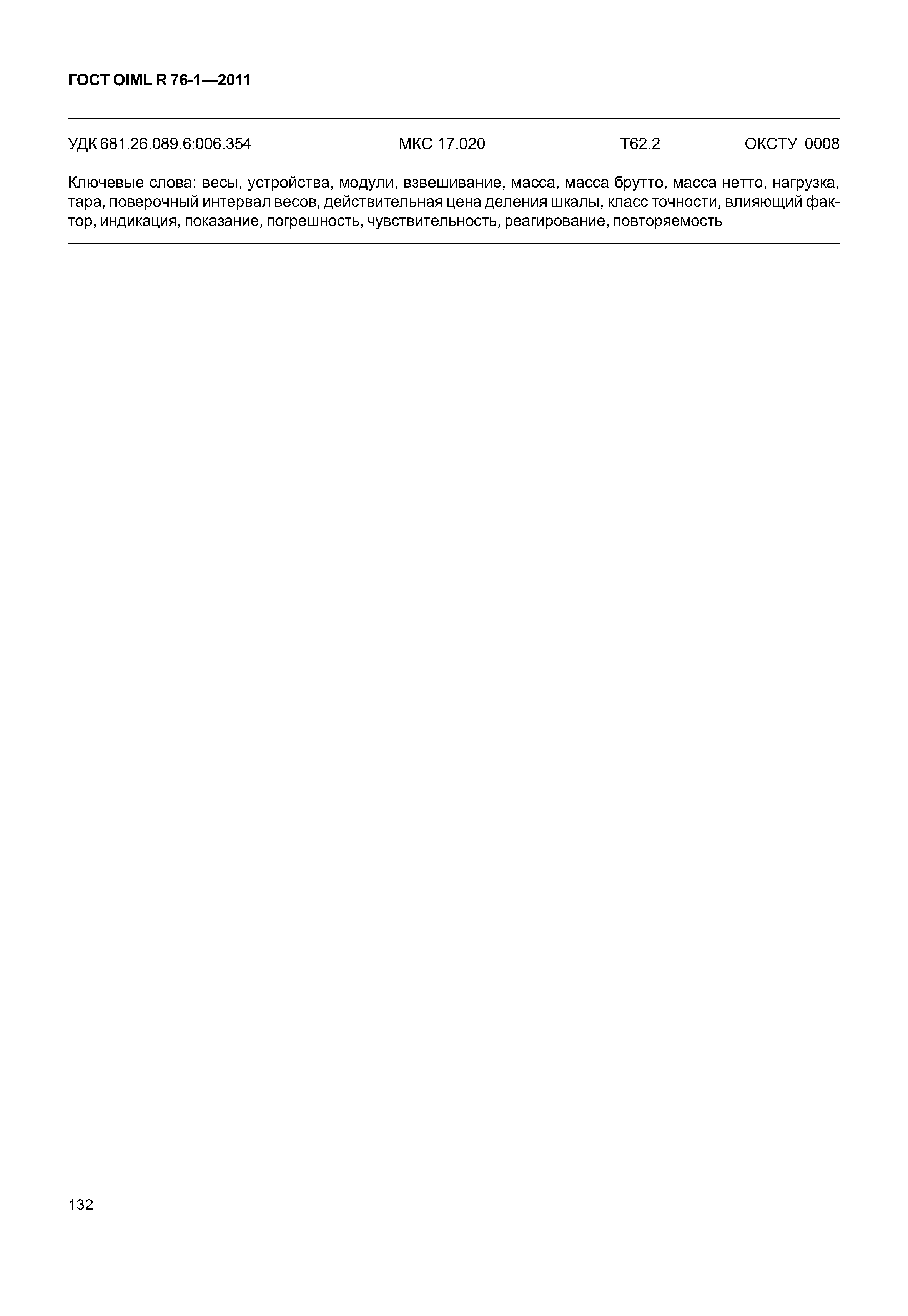 ГОСТ OIML R 76-1—2011

УДК 681.26.089.6:006.354 МКС 17.020 Т62.2 ОКСТУ 0008

Ключевые слова: весы, устройства, модули, взвешивание, масса, масса брутто, масса нетто, нагрузка, тара, поверочный интервал весов, действительная цена деления шкалы, класс точности, влияющий фактор, индикация, показание, погрешность, чувствительность, реагирование, повторяемость

132